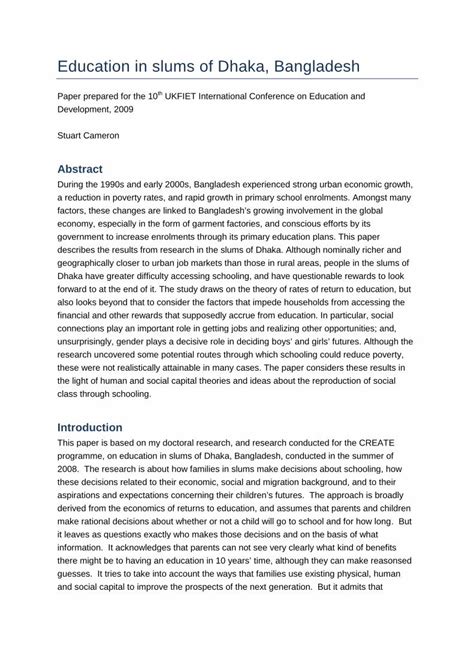 Education in slums of Dhaka, Bangladesh

Paper prepared for the 10$^{th}$ UKFIET International Conference on Education and Development, 2009

Stuart Cameron

Abstract

During the 1990s and early 2000s, Bangladesh experienced strong urban economic growth, a reduction in poverty rates, and rapid growth in primary school enrolments. Amongst many factors, these changes are linked to Bangladesh's growing involvement in the global economy, especially in the form of garment factories, and conscious efforts by its government to increase enrolments through its primary education plans. This paper describes the results from research in the slums of Dhaka. Although nominally richer and geographically closer to urban job markets than those in rural areas, people in the slums of Dhaka have greater difficulty accessing schooling, and have questionable rewards to look forward to at the end of it. The study draws on the theory of rates of return to education, but also looks beyond that to consider the factors that impede households from accessing the financial and other rewards that supposedly accrue from education. In particular, social connections play an important role in getting jobs and realizing other opportunities; and, unsurprisingly, gender plays a decisive role in deciding boys' and girls' futures. Although the research uncovered some potential routes through which schooling could reduce poverty, these were not realistically attainable in many cases. The paper considers these results in the light of human and social capital theories and ideas about the reproduction of social class through schooling.

Introduction

This paper is based on my doctoral research, and research conducted for the CREATE programme, on education in slums of Dhaka, Bangladesh, conducted in the summer of 2008. The research is about how families in slums make decisions about schooling, how these decisions related to their economic, social and migration background, and to their aspirations and expectations concerning their children's futures. The approach is broadly derived from the economics of returns to education, and assumes that parents and children make rational decisions about whether or not a child will go to school and for how long. But it leaves as questions exactly who makes those decisions and on the basis of what information. It acknowledges that parents can not see very clearly what kind of benefits there might be to having an education in 10 years' time, although they can make reasonsed guesses. It tries to take into account the ways that families use existing physical, human and social capital to improve the prospects of the next generation. But it admits that